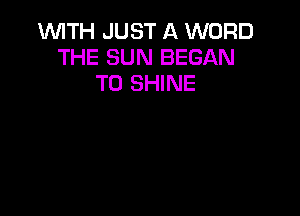 WITH JUST A WORD
THE SUN BEGAN
TO SHINE